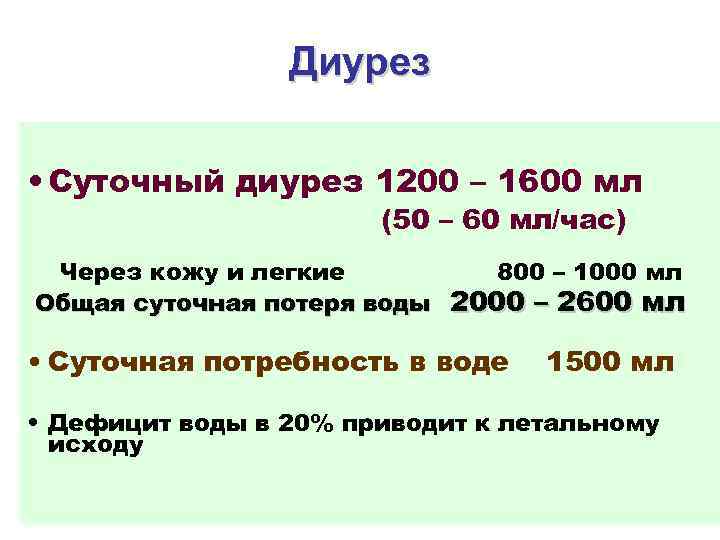 Диурез

• Суточный диурез 1200 – 1600 мл
(50 – 60 мл/час)

Через кожу и легкие 800 – 1000 мл
Общая суточная потеря воды 2000 – 2600 мл

• Суточная потребность в воде 1500 мл

• Дефицит воды в 20% приводит к летальному исходу